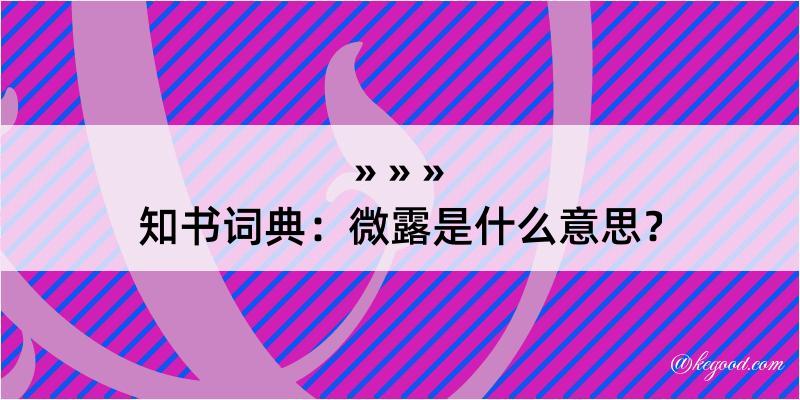 » » »
知书词典：微露是什么意思？

@kegood.com